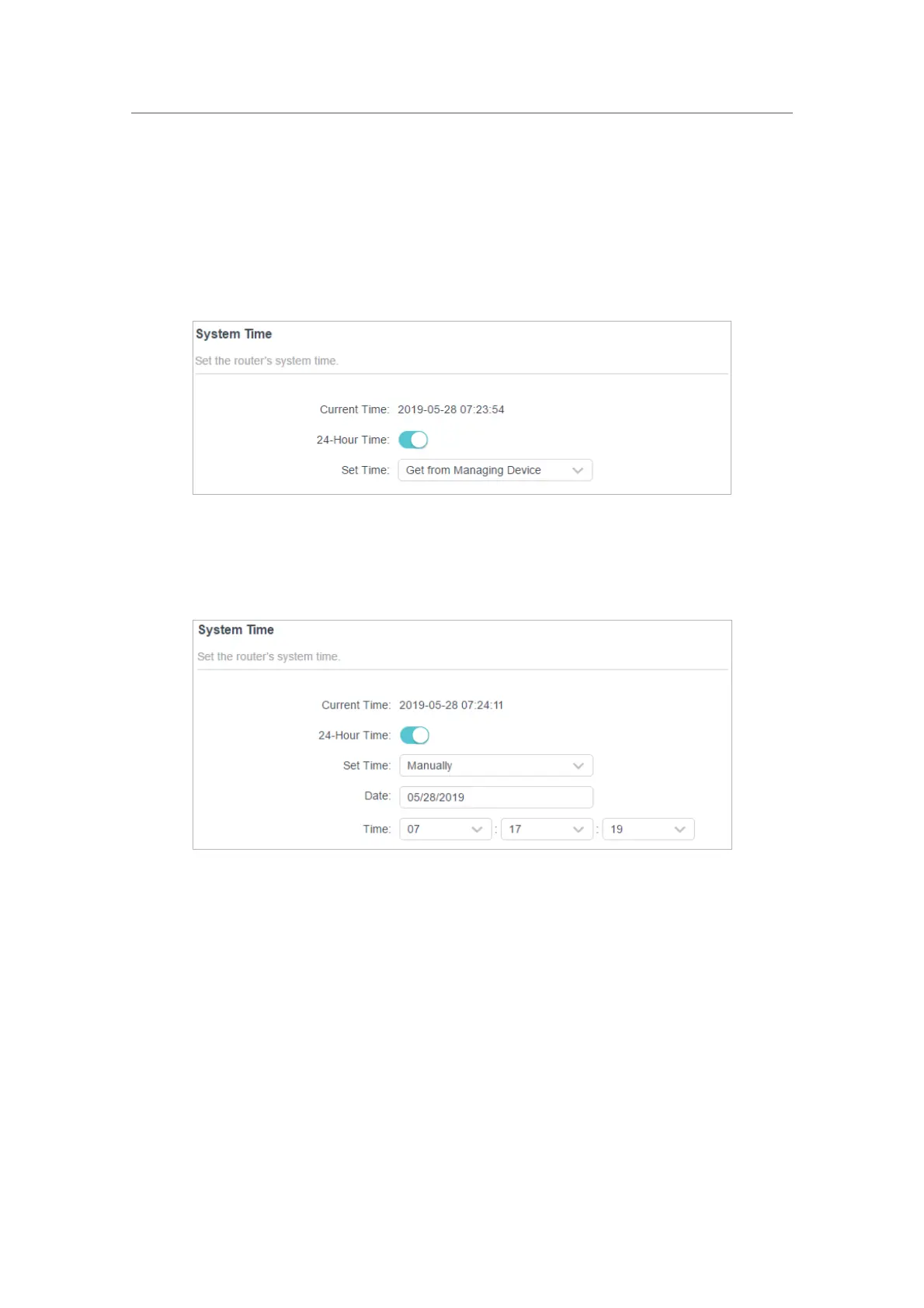 System Time

Set the router's system time.

Current Time: 2019-05-28 07:23:54

24-Hour Time:

Set Time: Get from Managing Device

System Time

Set the router's system time.

Current Time: 2019-05-28 07:24:11

24-Hour Time:

Set Time: Manually

Date: 05/28/2019

Time: 07 : 17 : 19